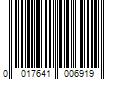 0 017641 006919